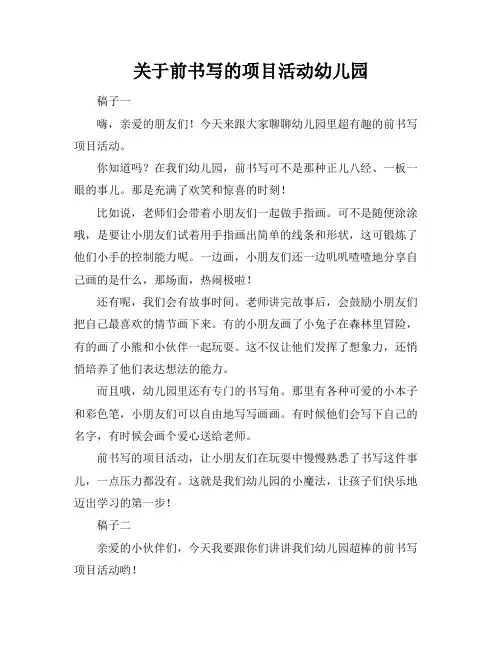 关于前书写的项目活动幼儿园

稿子一

嗨，亲爱的朋友们！今天来跟大家聊聊幼儿园里超有趣的前书写项目活动。

你知道吗？在我们幼儿园，前书写可不是那种正儿八经、一板一眼的事儿。那是充满了欢笑和惊喜的时刻！

比如说，老师们会带着小朋友们一起做手指画。可不是随便涂涂哦，是要让小朋友们试着用手指画出简单的线条和形状，这可锻炼了他们小手的控制能力呢。一边画，小朋友们还一边叽叽喳喳地分享自己画的是什么，那场面，热闹极啦！

还有呢，我们会有故事时间。老师讲完故事后，会鼓励小朋友们把自己最喜欢的情节画下来。有的小朋友画了小兔子在森林里冒险，有的画了小熊和小伙伴一起玩耍。这不仅让他们发挥了想象力，还悄悄培养了他们表达想法的能力。

而且哦，幼儿园里还有专门的书写角。那里有各种可爱的小本子和彩色笔，小朋友们可以自由地写写画画。有时候他们会写下自己的名字，有时候会画个爱心送给老师。

前书写的项目活动，让小朋友们在玩耍中慢慢熟悉了书写这件事儿，一点压力都没有。这就是我们幼儿园的小魔法，让孩子们快乐地迈出学习的第一步！

稿子二

亲爱的小伙伴们，今天我要跟你们讲讲我们幼儿园超棒的前书写项目活动哟！